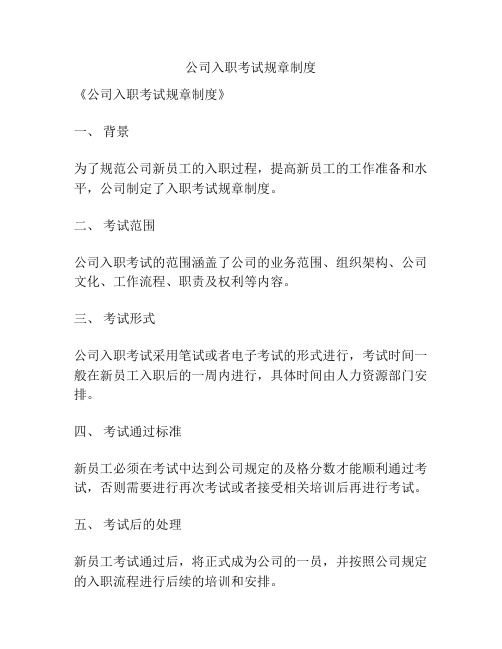 公司入职考试规章制度

《公司入职考试规章制度》

一、 背景

为了规范公司新员工的入职过程，提高新员工的工作准备和水平，公司制定了入职考试规章制度。

二、 考试范围

公司入职考试的范围涵盖了公司的业务范围、组织架构、公司文化、工作流程、职责及权利等内容。

三、 考试形式

公司入职考试采用笔试或者电子考试的形式进行，考试时间一般在新员工入职后的一周内进行，具体时间由人力资源部门安排。

四、 考试通过标准

新员工必须在考试中达到公司规定的及格分数才能顺利通过考试，否则需要进行再次考试或者接受相关培训后再进行考试。

五、 考试后的处理

新员工考试通过后，将正式成为公司的一员，并按照公司规定的入职流程进行后续的培训和安排。